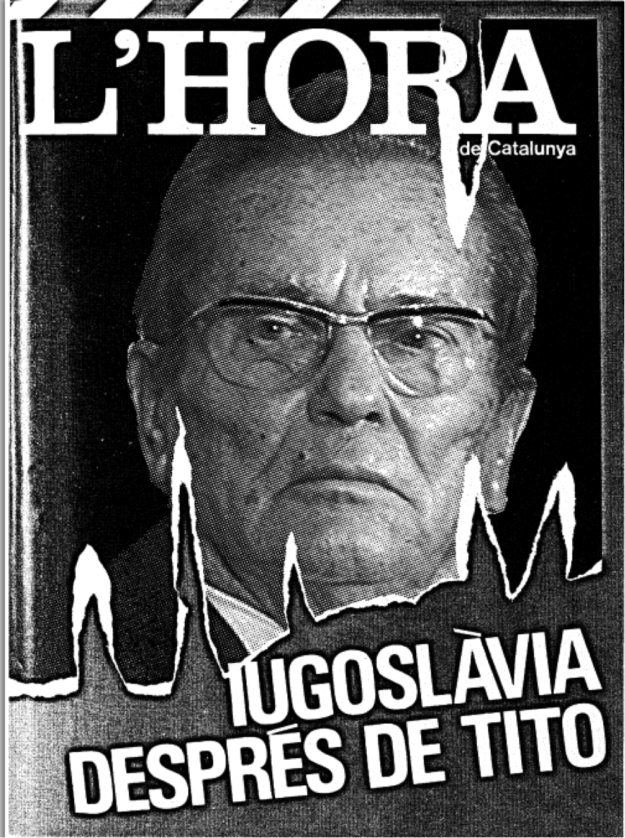 L'HORA
de Catalunya

IUGOSLÀVIA
DESPRÉS DE TITO